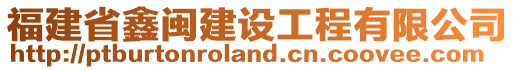 福建省鑫闽建设工程有限公司
http://ptburtonroland.cn.coovee.com